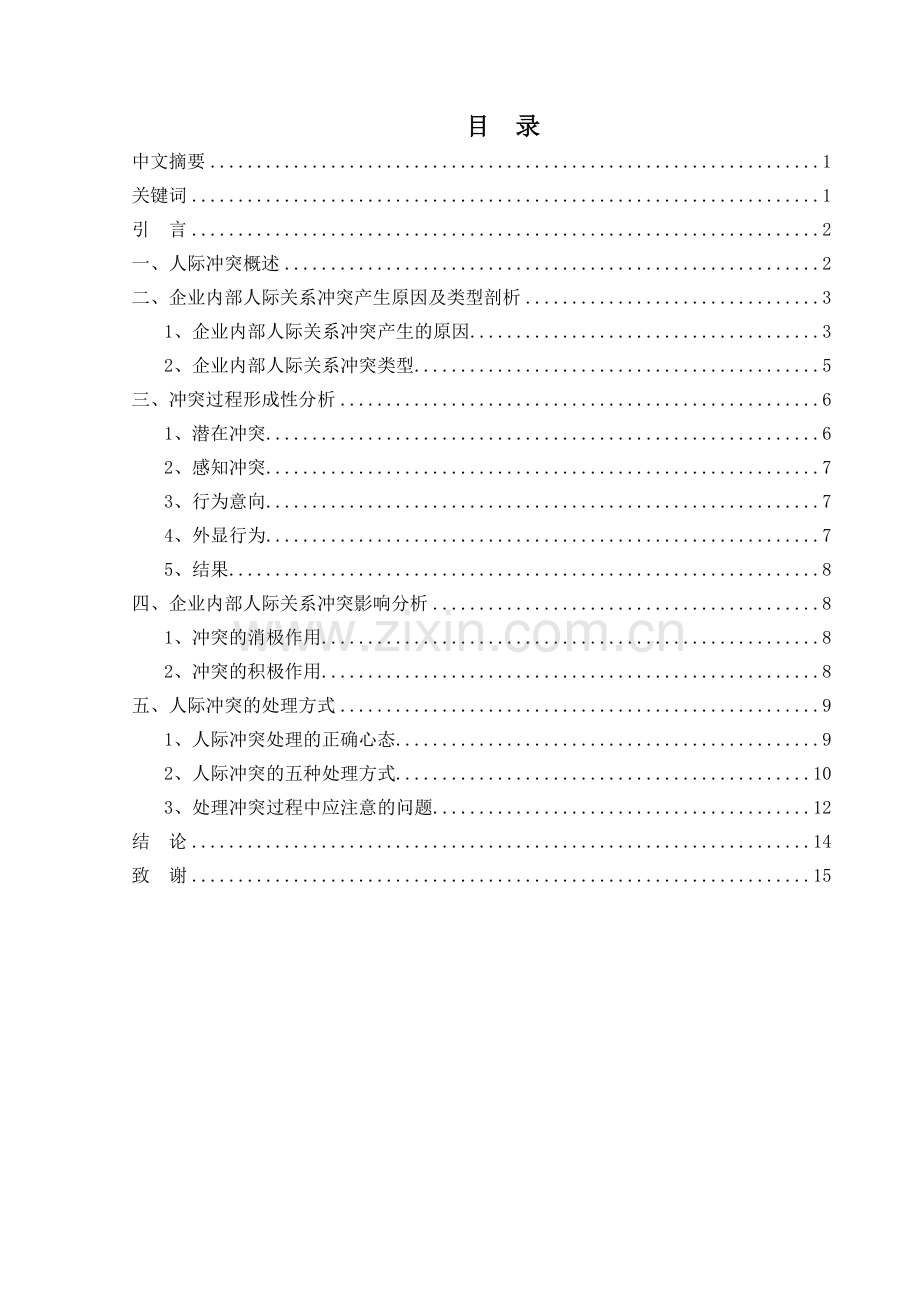 目 录

中文摘要 1
关键词 1
引 言 2
一、人际冲突概述 2
二、企业内部人际关系冲突产生原因及类型剖析 3
1、企业内部人际关系冲突产生的原因 3
2、企业内部人际关系冲突类型 5
三、冲突过程形成性分析 6
1、潜在冲突 6
2、感知冲突 7
3、行为意向 7
4、外显行为 7
5、结果 8
四、企业内部人际关系冲突影响分析 8
1、冲突的消极作用 8
2、冲突的积极作用 8
五、人际冲突的处理方式 9
1、人际冲突处理的正确心态 9
2、人际冲突的五种处理方式 10
3、处理冲突过程中应注意的问题 12
结 论 14
致 谢 15

www.zixin.com.cn